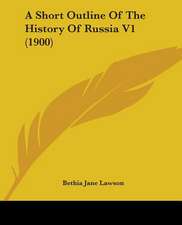 A Short Outline Of The History Of Russia V1 (1900)

Bethia Jane Lawson